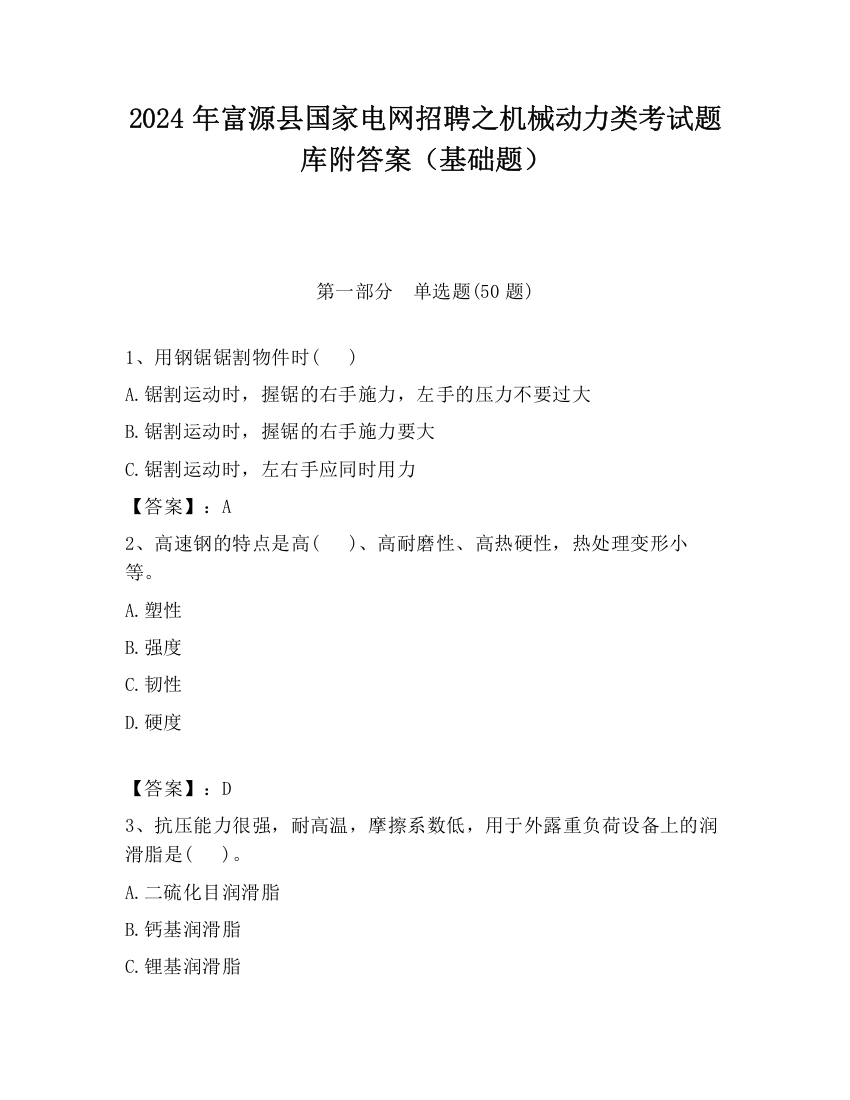 2024 年富源县国家电网招聘之机械动力类考试题库附答案（基础题）

第一部分　单选题(50 题)

1、用钢锯锯割物件时(　　)

A.锯割运动时，握锯的右手施力，左手的压力不要过大

B.锯割运动时，握锯的右手施力要大

C.锯割运动时，左右手应同时用力

【答案】：A

2、高速钢的特点是高(　　)、高耐磨性、高热硬性，热处理变形小等。

A.塑性

B.强度

C.韧性

D.硬度

【答案】：D

3、抗压能力很强，耐高温，摩擦系数低，用于外露重负荷设备上的润滑脂是(　　)。

A.二硫化目润滑脂

B.钙基润滑脂

C.锂基润滑脂